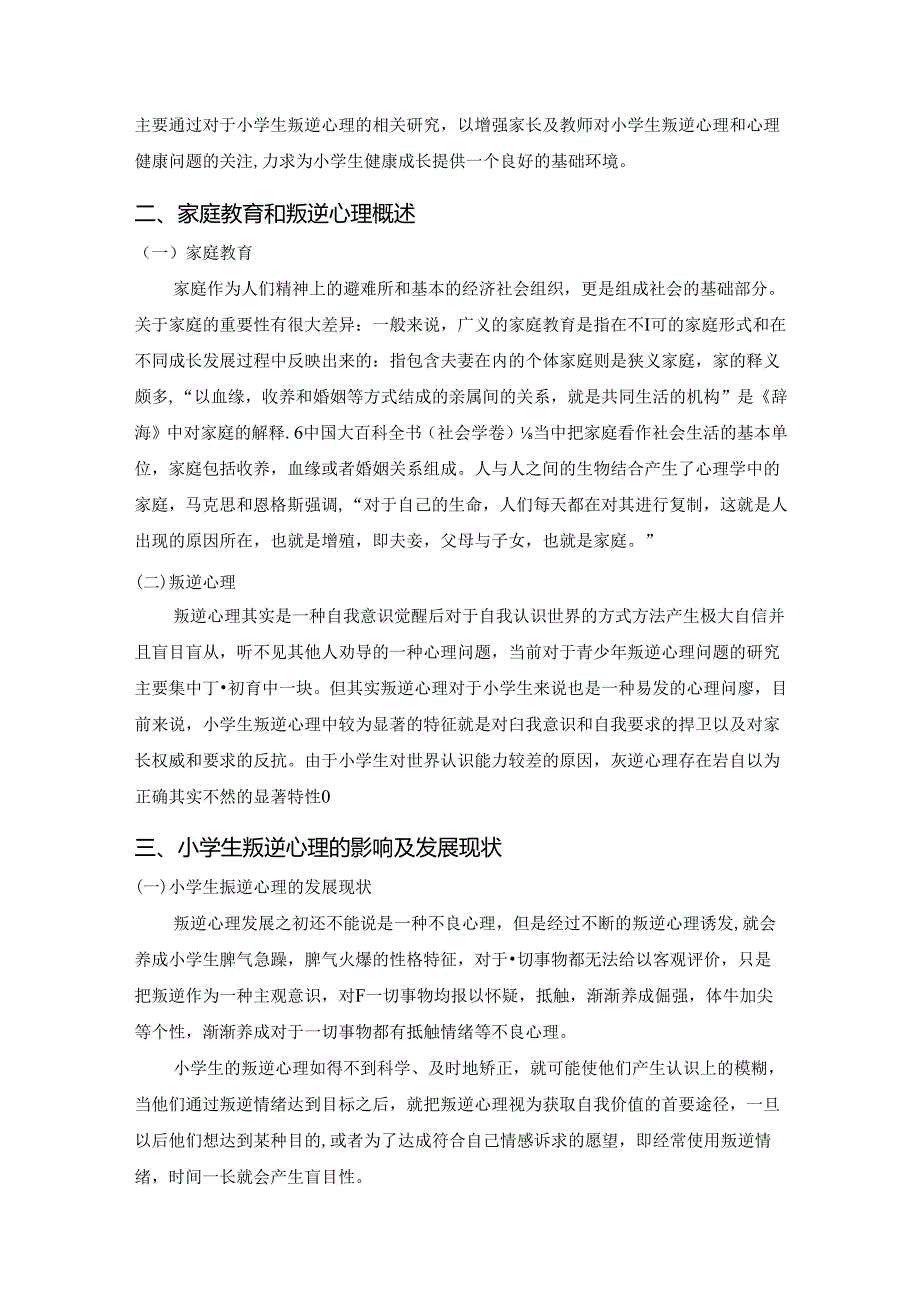 主要通过对于小学生叛逆心理的相关研究，以增强家长及教师对小学生叛逆心理和心理健康问题的关注,力求为小学生健康成长提供一个良好的基础环境。

二、家庭教育和叛逆心理概述

（一）家庭教育

家庭作为人们精神上的避难所和基本的经济社会组织，更是组成社会的基础部分。关于家庭的重要性有很大差异：一般来说，广义的家庭教育是指在不I可的家庭形式和在不同成长发展过程中反映出来的：指包含夫妻在内的个体家庭则是狭义家庭，家的释义颇多，“以血缘，收养和婚姻等方式结成的亲属间的关系，就是共同生活的机构”是《辞海》中对家庭的解释.6中国大百科全书（社会学卷）⅛当中把家庭看作社会生活的基本单位，家庭包括收养，血缘或者婚姻关系组成。人与人之间的生物结合产生了心理学中的家庭，马克思和恩格斯强调，“对于自己的生命，人们每天都在对其进行复制，这就是人出现的原因所在，也就是增殖，即夫妾，父母与子女，也就是家庭。”

(二)叛逆心理

叛逆心理其实是一种自我意识觉醒后对于自我认识世界的方式方法产生极大自信并且盲目盲从，听不见其他人劝导的一种心理问题，当前对于青少年叛逆心理问题的研究主要集中丁•初育中一块。但其实叛逆心理对于小学生来说也是一种易发的心理问廖，目前来说，小学生叛逆心理中较为显著的特征就是对白我意识和自我要求的捍卫以及对家长权威和要求的反抗。由于小学生对世界认识能力较差的原因，灰逆心理存在岩自以为正确其实不然的显著特性0

三、小学生叛逆心理的影响及发展现状

(一)小学生振逆心理的发展现状

叛逆心理发展之初还不能说是一种不良心理，但是经过不断的叛逆心理诱发,就会养成小学生脾气急躁，脾气火爆的性格特征，对于•切事物都无法给以客观评价，只是把叛逆作为一种主观意识，对F一切事物均报以怀疑，抵触，渐渐养成倔强，体牛加尖等个性，渐渐养成对于一切事物都有抵触情绪等不良心理。

小学生的叛逆心理如得不到科学、及时地矫正，就可能使他们产生认识上的模糊，当他们通过叛逆情绪达到目标之后，就把叛逆心理视为获取自我价值的首要途径，一旦以后他们想达到某种目的,或者为了达成符合自己情感诉求的愿望，即经常使用叛逆情绪，时间一长就会产生盲目性。